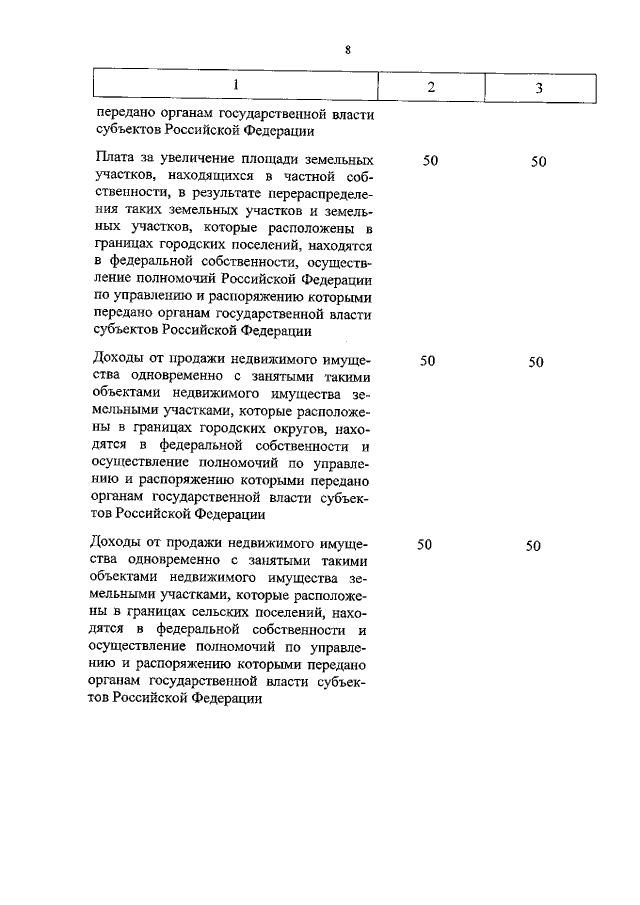 8

| 1 | 2 | 3 |
|---|---|---|
| передано органам государственной власти субъектов Российской Федерации | | |
| Плата за увеличение площади земельных участков, находящихся в частной собственности, в результате перераспределения таких земельных участков и земельных участков, которые расположены в границах городских поселений, находятся в федеральной собственности, осуществление полномочий Российской Федерации по управлению и распоряжению которыми передано органам государственной власти субъектов Российской Федерации | 50 | 50 |
| Доходы от продажи недвижимого имущества одновременно с занятыми такими объектами недвижимого имущества земельными участками, которые расположены в границах городских округов, находятся в федеральной собственности и осуществление полномочий по управлению и распоряжению которыми передано органам государственной власти субъектов Российской Федерации | 50 | 50 |
| Доходы от продажи недвижимого имущества одновременно с занятыми такими объектами недвижимого имущества земельными участками, которые расположены в границах сельских поселений, находятся в федеральной собственности и осуществление полномочий по управлению и распоряжению которыми передано органам государственной власти субъектов Российской Федерации | 50 | 50 |